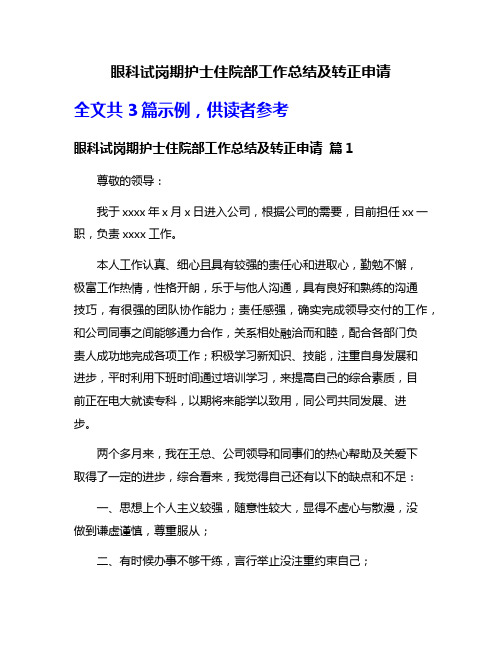 眼科试岗期护士住院部工作总结及转正申请

全文共 3 篇示例，供读者参考

眼科试岗期护士住院部工作总结及转正申请 篇 1

尊敬的领导：

我于 xxxx 年 x 月 x 日进入公司，根据公司的需要，目前担任 xx 一职，负责 xxxx 工作。

本人工作认真、细心且具有较强的责任心和进取心，勤勉不懈，极富工作热情，性格开朗，乐于与他人沟通，具有良好和熟练的沟通技巧，有很强的团队协作能力；责任感强，确实完成领导交付的工作，和公司同事之间能够通力合作，关系相处融洽而和睦，配合各部门负责人成功地完成各项工作；积极学习新知识、技能，注重自身发展和进步，平时利用下班时间通过培训学习，来提高自己的综合素质，目前正在电大就读专科，以期将来能学以致用，同公司共同发展、进步。

两个多月来，我在王总、公司领导和同事们的热心帮助及关爱下取得了一定的进步，综合看来，我觉得自己还有以下的缺点和不足：

一、思想上个人主义较强，随意性较大，显得不虚心与散漫，没做到谦虚谨慎，尊重服从；

二、有时候办事不够干练，言行举止没注重约束自己；